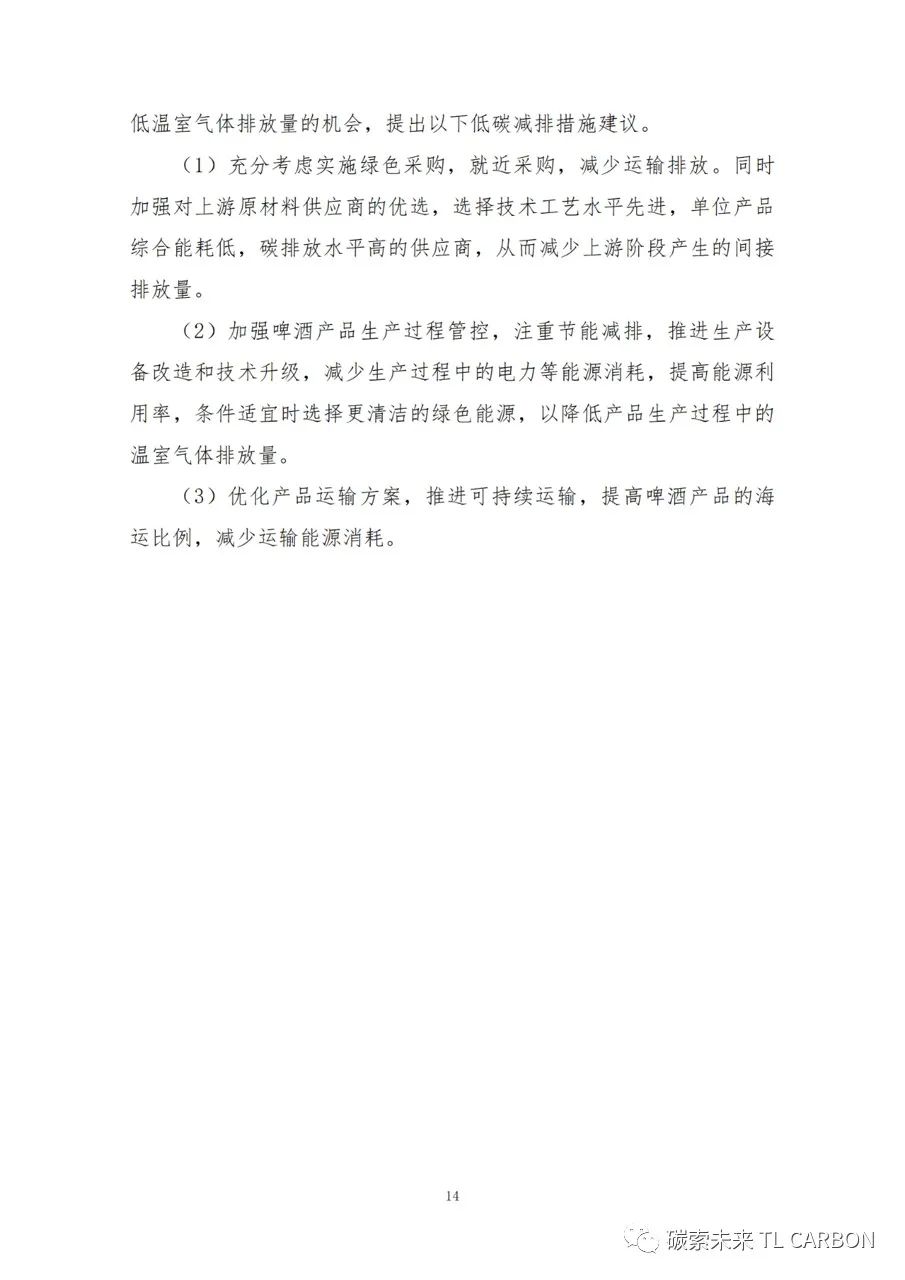 低温室气体排放量的机会，提出以下低碳减排措施建议。

（1）充分考虑实施绿色采购，就近采购，减少运输排放。同时加强对上游原材料供应商的优选，选择技术工艺水平先进，单位产品综合能耗低，碳排放水平高的供应商，从而减少上游阶段产生的间接排放量。

（2）加强啤酒产品生产过程管控，注重节能减排，推进生产设备改造和技术升级，减少生产过程中的电力等能源消耗，提高能源利用率，条件适宜时选择更清洁的绿色能源，以降低产品生产过程中的温室气体排放量。

（3）优化产品运输方案，推进可持续运输，提高啤酒产品的海运比例，减少运输能源消耗。

14

碳索未来 TL CARBON